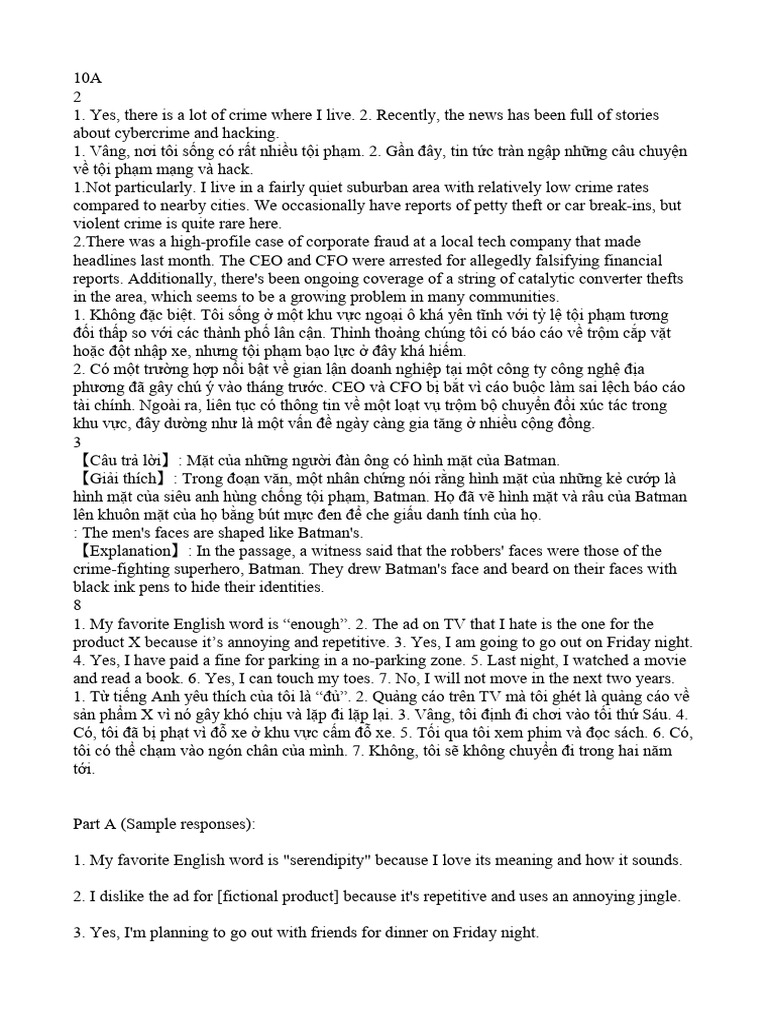 10A
2
1. Yes, there is a lot of crime where I live. 2. Recently, the news has been full of stories about cybercrime and hacking.
1. Vâng, nơi tôi sống có rất nhiều tội phạm. 2. Gần đây, tin tức tràn ngập những câu chuyện về tội phạm mạng và hack.
1.Not particularly. I live in a fairly quiet suburban area with relatively low crime rates compared to nearby cities. We occasionally have reports of petty theft or car break-ins, but violent crime is quite rare here.
2.There was a high-profile case of corporate fraud at a local tech company that made headlines last month. The CEO and CFO were arrested for allegedly falsifying financial reports. Additionally, there's been ongoing coverage of a string of catalytic converter thefts in the area, which seems to be a growing problem in many communities.
1. Không đặc biệt. Tôi sống ở một khu vực ngoại ô khá yên tĩnh với tỷ lệ tội phạm tương đối thấp so với các thành phố lân cận. Thỉnh thoảng chúng tôi có báo cáo về trộm cắp vặt hoặc đột nhập xe, nhưng tội phạm bạo lực ở đây khá hiếm.
2. Có một trường hợp nổi bật về gian lận doanh nghiệp tại một công ty công nghệ địa phương đã gây chú ý vào tháng trước. CEO và CFO bị bắt vì cáo buộc làm sai lệch báo cáo tài chính. Ngoài ra, liên tục có thông tin về một loạt vụ trộm bộ chuyển đổi xúc tác trong khu vực, đây dường như là một vấn đề ngày càng gia tăng ở nhiều cộng đồng.
3
【Câu trả lời】: Mặt của những người đàn ông có hình mặt của Batman.
【Giải thích】: Trong đoạn văn, một nhân chứng nói rằng hình mặt của những kẻ cướp là hình mặt của siêu anh hùng chống tội phạm, Batman. Họ đã vẽ hình mặt và râu của Batman lên khuôn mặt của họ bằng bút mực đen để che giấu danh tính của họ.
: The men's faces are shaped like Batman's.
【Explanation】: In the passage, a witness said that the robbers' faces were those of the crime-fighting superhero, Batman. They drew Batman's face and beard on their faces with black ink pens to hide their identities.
8
1. My favorite English word is “enough”. 2. The ad on TV that I hate is the one for the product X because it’s annoying and repetitive. 3. Yes, I am going to go out on Friday night. 4. Yes, I have paid a fine for parking in a no-parking zone. 5. Last night, I watched a movie and read a book. 6. Yes, I can touch my toes. 7. No, I will not move in the next two years.
1. Từ tiếng Anh yêu thích của tôi là “đủ”. 2. Quảng cáo trên TV mà tôi ghét là quảng cáo về sản phẩm X vì nó gây khó chịu và lặp đi lặp lại. 3. Vâng, tôi định đi chơi vào tối thứ Sáu. 4. Có, tôi đã bị phạt vì đỗ xe ở khu vực cấm đỗ xe. 5. Tối qua tôi xem phim và đọc sách. 6. Có, tôi có thể chạm vào ngón chân của mình. 7. Không, tôi sẽ không chuyển đi trong hai năm tới.

Part A (Sample responses):

1. My favorite English word is "serendipity" because I love its meaning and how it sounds.

2. I dislike the ad for [fictional product] because it's repetitive and uses an annoying jingle.

3. Yes, I'm planning to go out with friends for dinner on Friday night.